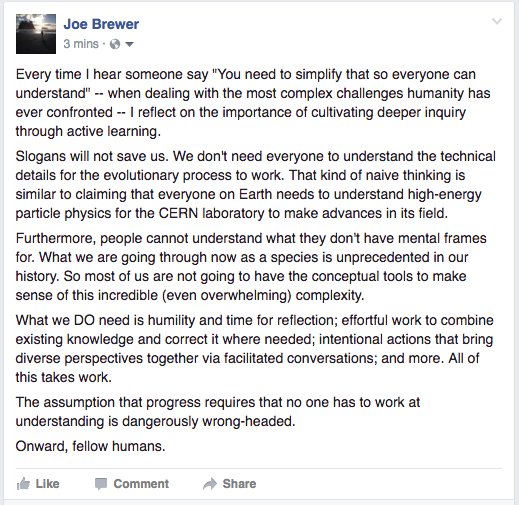 Joe Brewer
3 mins ·

Every time I hear someone say "You need to simplify that so everyone can understand" -- when dealing with the most complex challenges humanity has ever confronted -- I reflect on the importance of cultivating deeper inquiry through active learning.

Slogans will not save us. We don't need everyone to understand the technical details for the evolutionary process to work. That kind of naive thinking is similar to claiming that everyone on Earth needs to understand high-energy particle physics for the CERN laboratory to make advances in its field.

Furthermore, people cannot understand what they don't have mental frames for. What we are going through now as a species is unprecedented in our history. So most of us are not going to have the conceptual tools to make sense of this incredible (even overwhelming) complexity.

What we DO need is humility and time for reflection; effortful work to combine existing knowledge and correct it where needed; intentional actions that bring diverse perspectives together via facilitated conversations; and more. All of this takes work.

The assumption that progress requires that no one has to work at understanding is dangerously wrong-headed.

Onward, fellow humans.

Like Comment Share